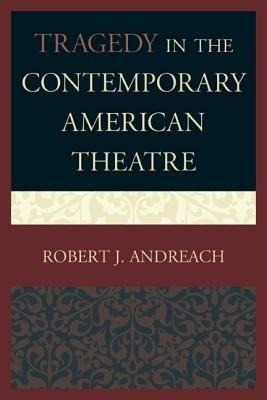 TRAGEDY IN THE CONTEMPORARY AMERICAN THEATRE

ROBERT J. ANDREACH